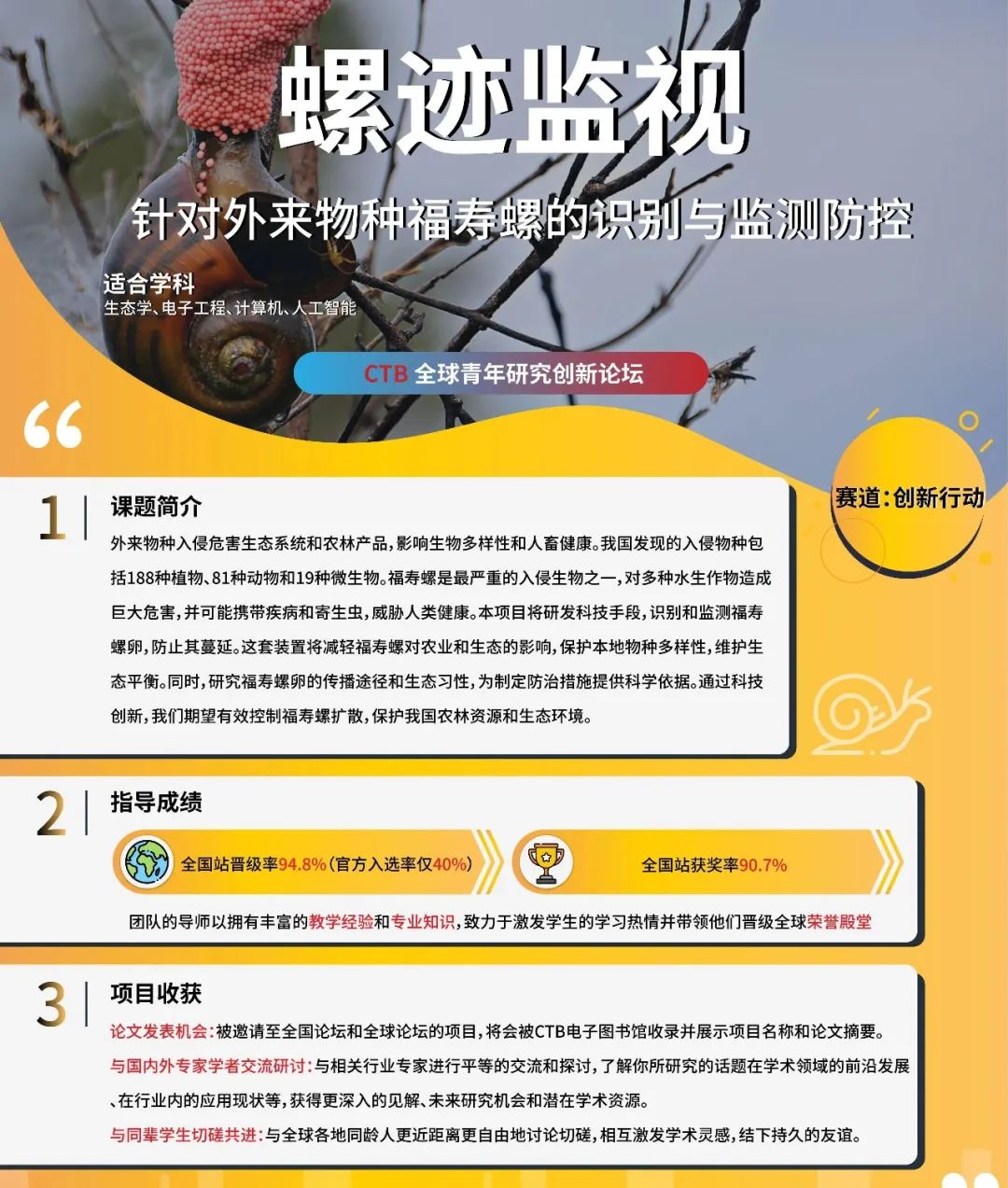 螺迹监视

针对外来物种福寿螺的识别与监测防控

适合学科
生态学、电子工程、计算机、人工智能

CTB 全球青年研究创新论坛

赛道：创新行动

1 课题简介

外来物种入侵危害生态系统和农林产品，影响生物多样性和人畜健康。我国发现的入侵物种包括188种植物、81种动物和19种微生物。福寿螺是最严重的入侵生物之一，对多种水生作物造成巨大危害，并可能携带疾病和寄生虫，威胁人类健康。本项目将研发科技手段，识别和监测福寿螺卵，防止其蔓延。这套装置将减轻福寿螺对农业和生态的影响，保护本地物种多样性，维护生态平衡。同时，研究福寿螺卵的传播途径和生态习性，为制定防治措施提供科学依据。通过科技创新，我们期望有效控制福寿螺扩散，保护我国农林资源和生态环境。

2 指导成绩

全国站晋级率94.8%（官方入选率仅40%）

全国站获奖率90.7%

团队的导师以拥有丰富的教学经验和专业知识，致力于激发学生的学习热情并带领他们晋级全球荣誉殿堂

3 项目收获

论文发表机会：被邀请至全国论坛和全球论坛的项目，将会被CTB电子图书馆收录并展示项目名称和论文摘要。

与国内外专家学者交流研讨：与相关行业专家进行平等的交流和探讨，了解你所研究的话题在学术领域的前沿发展、在行业内的应用现状等，获得更深入的见解、未来研究机会和潜在学术资源。

与同辈学生切磋共进：与全球各地同龄人更近距离更自由地讨论切磋，相互激发学术灵感，结下持久的友谊。